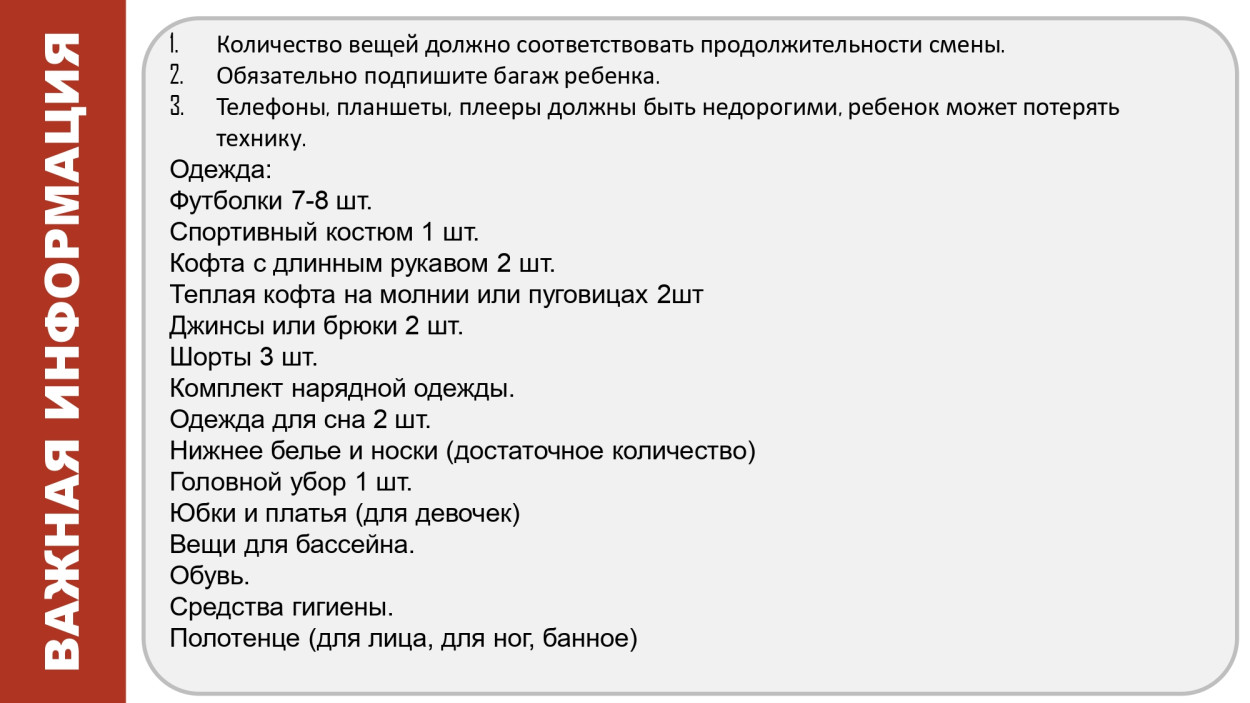 ВАЖНАЯ ИНФОРМАЦИЯ

1. Количество вещей должно соответствовать продолжительности смены.
2. Обязательно подпишите багаж ребенка.
3. Телефоны, планшеты, плееры должны быть недорогими, ребенок может потерять технику.

Одежда:
Футболки 7-8 шт.
Спортивный костюм 1 шт.
Кофта с длинным рукавом 2 шт.
Теплая кофта на молнии или пуговицах 2шт
Джинсы или брюки 2 шт.
Шорты 3 шт.
Комплект нарядной одежды.
Одежда для сна 2 шт.
Нижнее белье и носки (достаточное количество)
Головной убор 1 шт.
Юбки и платья (для девочек)
Вещи для бассейна.
Обувь.
Средства гигиены.
Полотенце (для лица, для ног, банное)